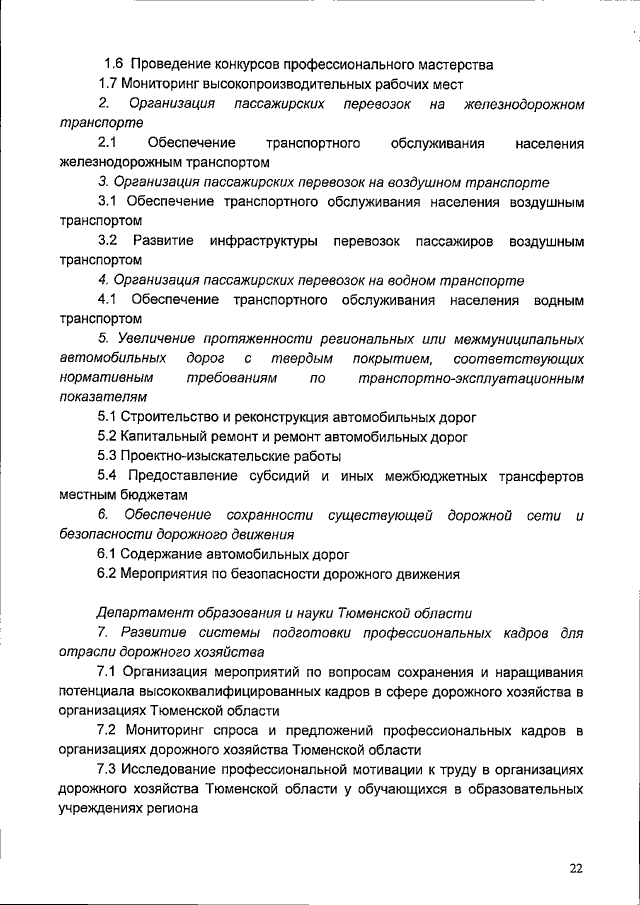 1.6 Проведение конкурсов профессионального мастерства

1.7 Мониторинг высокопроизводительных рабочих мест

2. Организация пассажирских перевозок на железнодорожном транспорте

2.1 Обеспечение транспортного обслуживания населения железнодорожным транспортом

3. Организация пассажирских перевозок на воздушном транспорте

3.1 Обеспечение транспортного обслуживания населения воздушным транспортом

3.2 Развитие инфраструктуры перевозок пассажиров воздушным транспортом

4. Организация пассажирских перевозок на водном транспорте

4.1 Обеспечение транспортного обслуживания населения водным транспортом

5. Увеличение протяженности региональных или межмуниципальных автомобильных дорог с твердым покрытием, соответствующих нормативным требованиям по транспортно-эксплуатационным показателям

5.1 Строительство и реконструкция автомобильных дорог

5.2 Капитальный ремонт и ремонт автомобильных дорог

5.3 Проектно-изыскательские работы

5.4 Предоставление субсидий и иных межбюджетных трансфертов местным бюджетам

6. Обеспечение сохранности существующей дорожной сети и безопасности дорожного движения

6.1 Содержание автомобильных дорог

6.2 Мероприятия по безопасности дорожного движения

Департамент образования и науки Тюменской области

7. Развитие системы подготовки профессиональных кадров для отрасли дорожного хозяйства

7.1 Организация мероприятий по вопросам сохранения и наращивания потенциала высококвалифицированных кадров в сфере дорожного хозяйства в организациях Тюменской области

7.2 Мониторинг спроса и предложений профессиональных кадров в организациях дорожного хозяйства Тюменской области

7.3 Исследование профессиональной мотивации к труду в организациях дорожного хозяйства Тюменской области у обучающихся в образовательных учреждениях региона

22